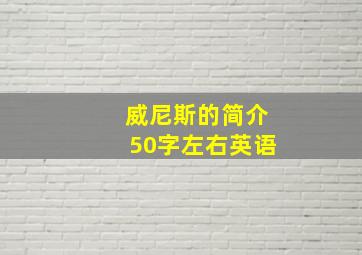 威尼斯的简介
50字左右英语